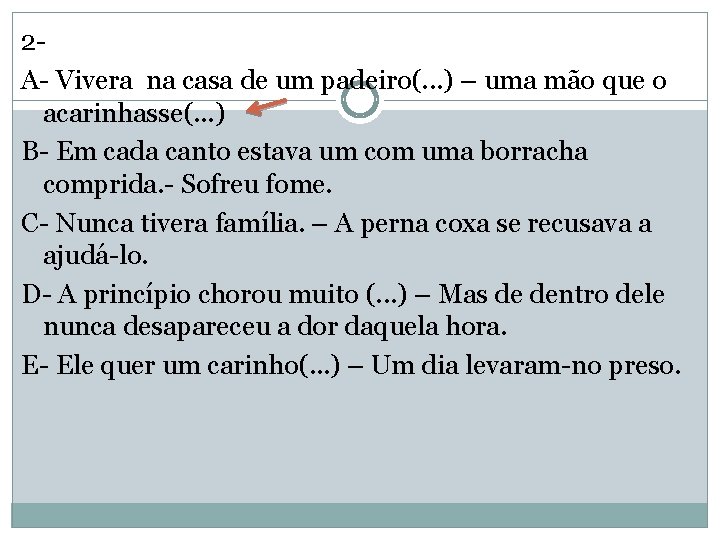 2-

A- Vivera  na casa de um padeiro(...) – uma mão que o acarinhasse(...)

B- Em cada canto estava um com uma borracha comprida.- Sofreu fome.

C- Nunca tivera família. – A perna coxa se recusava a ajudá-lo.

D- A princípio chorou muito (...) – Mas de dentro dele nunca desapareceu a dor daquela hora.

E- Ele quer um carinho(...) – Um dia levaram-no preso.